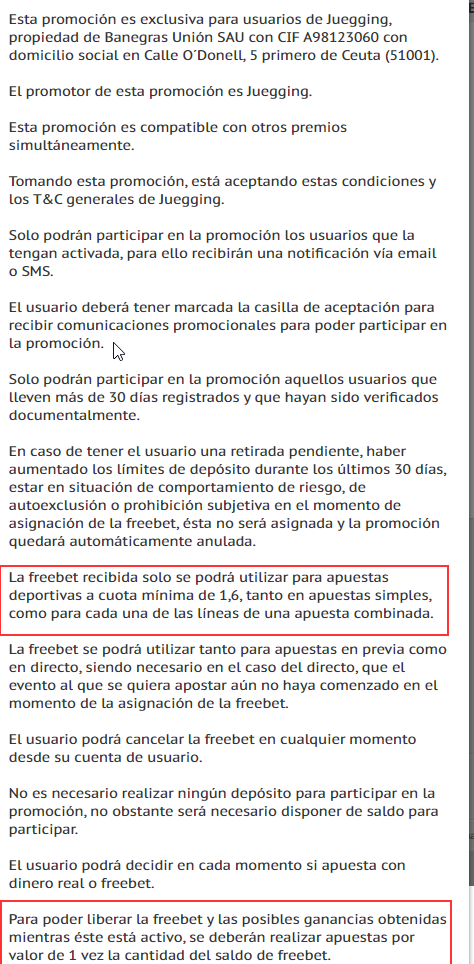 Esta promoción es exclusiva para usuarios de Juegging, propiedad de Banegras Unión SAU con CIF A98123060 con domicilio social en Calle O´Donell, 5 primero de Ceuta (51001).

El promotor de esta promoción es Juegging.

Esta promoción es compatible con otros premios simultáneamente.

Tomando esta promoción, está aceptando estas condiciones y los T&C generales de Juegging.

Solo podrán participar en la promoción los usuarios que la tengan activada, para ello recibirán una notificación vía email o SMS.

El usuario deberá tener marcada la casilla de aceptación para recibir comunicaciones promocionales para poder participar en la promoción.

Solo podrán participar en la promoción aquellos usuarios que lleven más de 30 días registrados y que hayan sido verificados documentalmente.

En caso de tener el usuario una retirada pendiente, haber aumentado los límites de depósito durante los últimos 30 días, estar en situación de comportamiento de riesgo, de autoexclusión o prohibición subjetiva en el momento de asignación de la freebet, ésta no será asignada y la promoción quedará automáticamente anulada.

La freebet recibida solo se podrá utilizar para apuestas deportivas a cuota mínima de 1,6, tanto en apuestas simples, como para cada una de las líneas de una apuesta combinada.

La freebet se podrá utilizar tanto para apuestas en previa como en directo, siendo necesario en el caso del directo, que el evento al que se quiera apostar aún no haya comenzado en el momento de la asignación de la freebet.

El usuario podrá cancelar la freebet en cualquier momento desde su cuenta de usuario.

No es necesario realizar ningún depósito para participar en la promoción, no obstante será necesario disponer de saldo para participar.

El usuario podrá decidir en cada momento si apuesta con dinero real o freebet.

Para poder liberar la freebet y las posibles ganancias obtenidas mientras éste está activo, se deberán realizar apuestas por valor de 1 vez la cantidad del saldo de freebet.